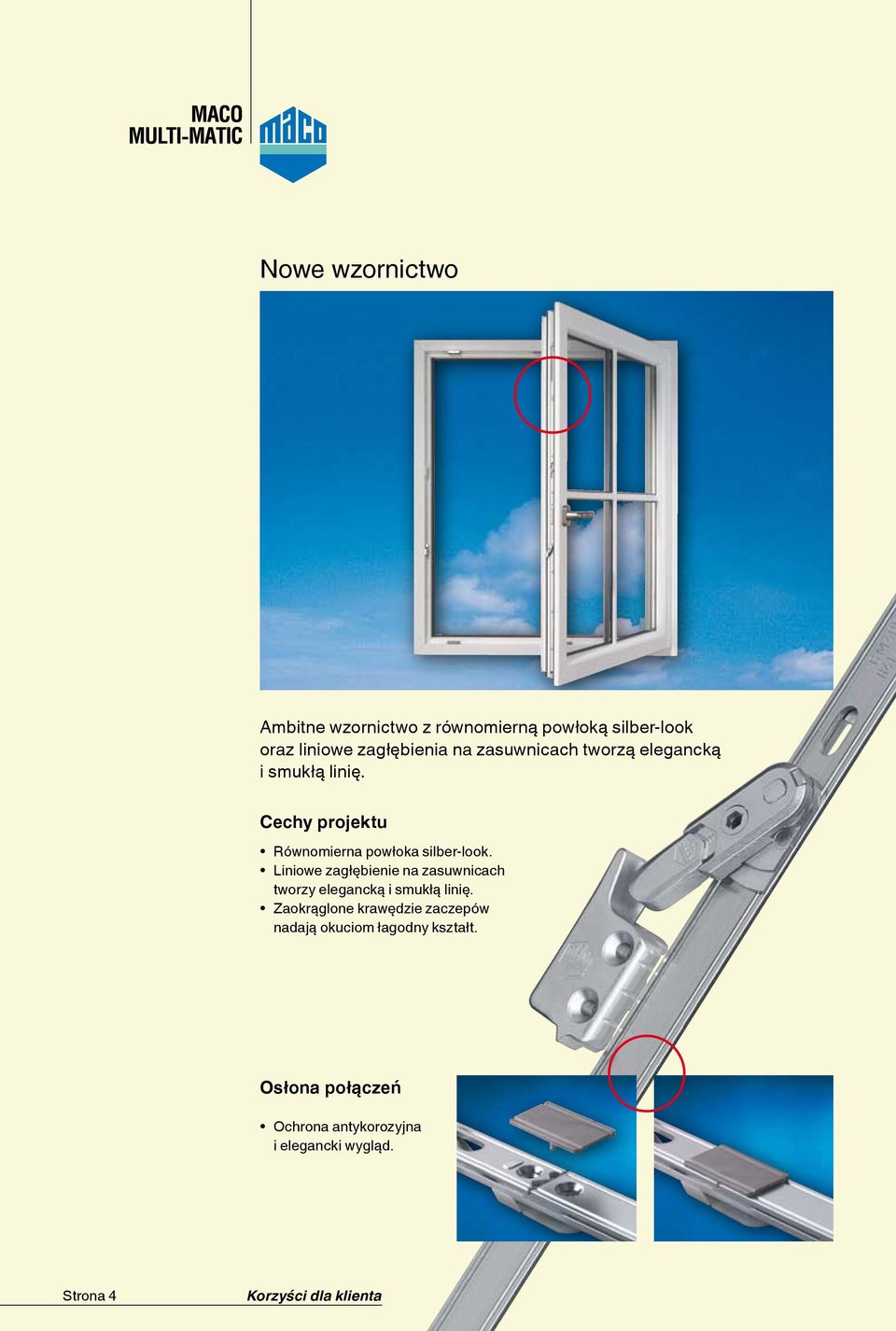 MACO
MULTI-MATIC

maco

Nowe wzornictwo

Ambitne wzornictwo z równomierną powłoką silber-look oraz liniowe zagłębienia na zasuwnicach tworzą elegancką i smukłą linię.

Cechy projektu

• Równomierna powłoka silber-look.
• Liniowe zagłębienie na zasuwnicach tworzy elegancką i smukłą linię.
• Zaokrąglone krawędzie zaczepów nadają okuciom łagodny kształt.

Osłona połączeń

• Ochrona antykorozyjna i elegancki wygląd.

Strona 4

Korzyści dla klienta